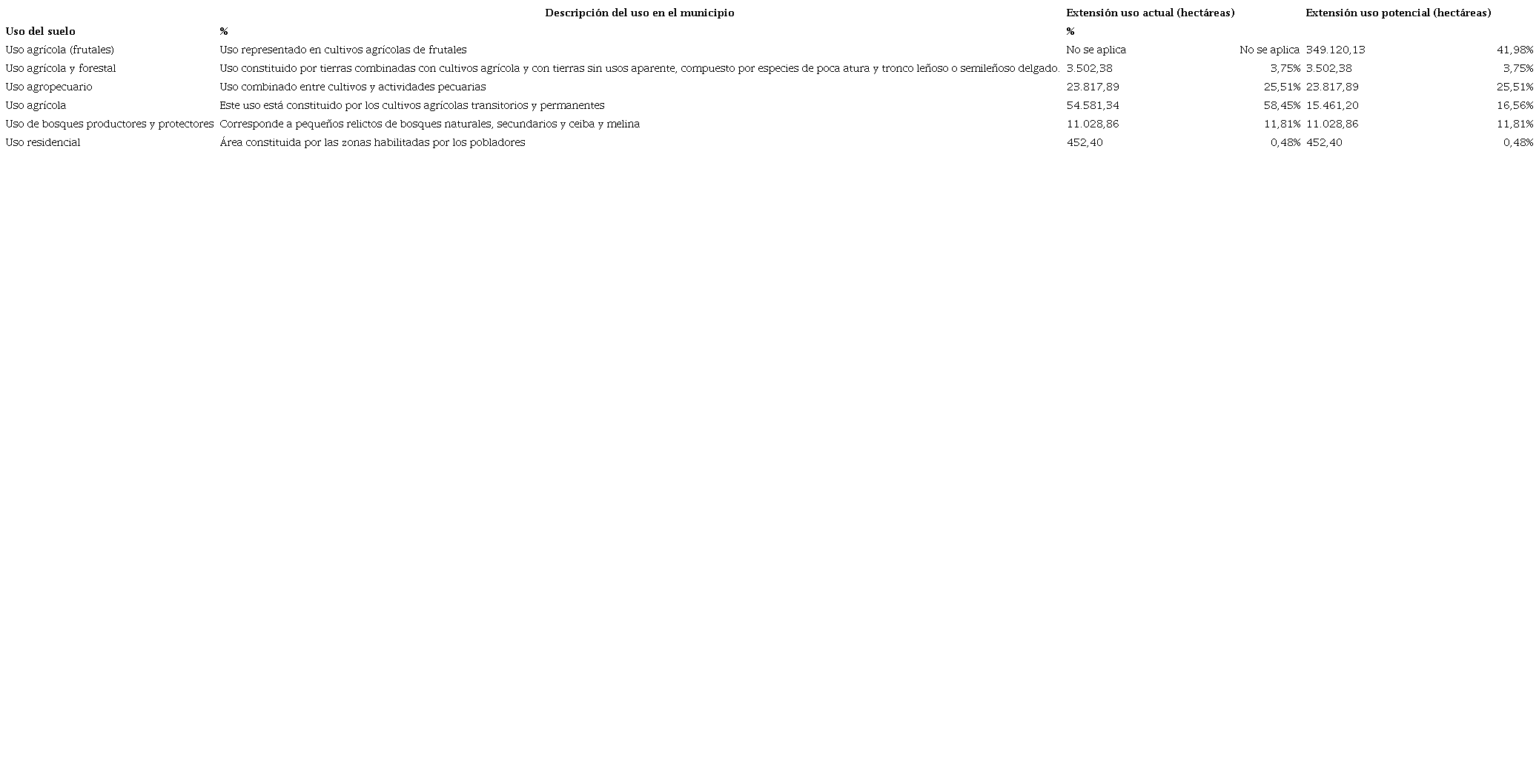 | | Descripción del uso en el municipio | Extensión uso actual (hectáreas) | | Extensión uso potencial (hectáreas) | |
|---|---|---|---|---|---|
| Uso del suelo | % | % | | | |
| Uso agrícola (frutales) | Uso representado en cultivos agrícolas de frutales | No se aplica | No se aplica | 349.120,13 | 41,98% |
| Uso agrícola y forestal | Uso constituido por tierras combinadas con cultivos agrícola y con tierras sin usos aparente, compuesto por especies de poca atura y tronco leñoso o semileñoso delgado. | 3.502,38 | 3,75% | 3.502,38 | 3,75% |
| Uso agropecuario | Uso combinado entre cultivos y actividades pecuarias | 23.817,89 | 25,51% | 23.817,89 | 25,51% |
| Uso agrícola | Este uso está constituido por los cultivos agrícolas transitorios y permanentes | 54.581,34 | 58,45% | 15.461,20 | 16,56% |
| Uso de bosques productores y protectores | Corresponde a pequeños relictos de bosques naturales, secundarios y ceiba y melina | 11.028,86 | 11,81% | 11.028,86 | 11,81% |
| Uso residencial | Área constituida por las zonas habilitadas por los pobladores | 452,40 | 0,48% | 452,40 | 0,48% |